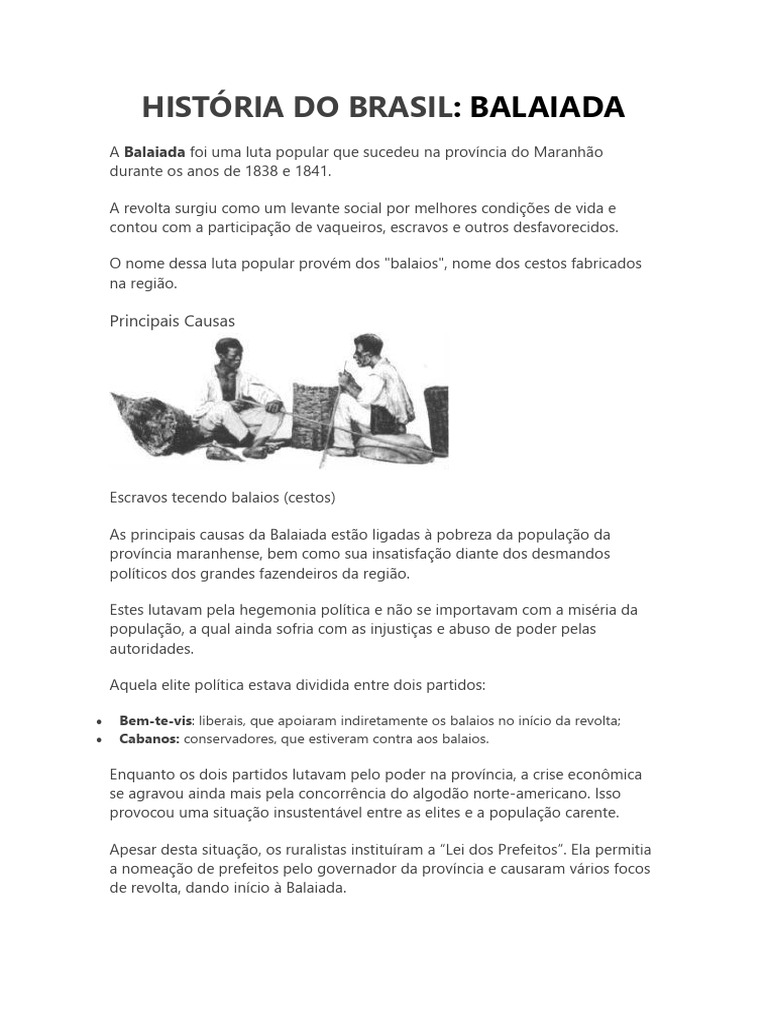 HISTÓRIA DO BRASIL: BALAIADA

A Balaiada foi uma luta popular que sucedeu na província do Maranhão durante os anos de 1838 e 1841.

A revolta surgiu como um levante social por melhores condições de vida e contou com a participação de vaqueiros, escravos e outros desfavorecidos.

O nome dessa luta popular provém dos "balaios", nome dos cestos fabricados na região.

Principais Causas

Escravos tecendo balaios (cestos)

As principais causas da Balaiada estão ligadas à pobreza da população da província maranhense, bem como sua insatisfação diante dos desmandos políticos dos grandes fazendeiros da região.

Estes lutavam pela hegemonia política e não se importavam com a miséria da população, a qual ainda sofria com as injustiças e abuso de poder pelas autoridades.

Aquela elite política estava dividida entre dois partidos:

• Bem-te-vis: liberais, que apoiaram indiretamente os balaios no início da revolta;
• Cabanos: conservadores, que estiveram contra aos balaios.

Enquanto os dois partidos lutavam pelo poder na província, a crise econômica se agravou ainda mais pela concorrência do algodão norte-americano. Isso provocou uma situação insustentável entre as elites e a população carente.

Apesar desta situação, os ruralistas instituíram a "Lei dos Prefeitos". Ela permitia a nomeação de prefeitos pelo governador da província e causaram vários focos de revolta, dando início à Balaiada.